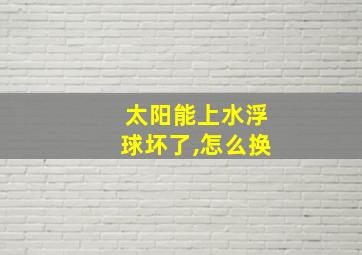 太阳能上水浮球坏了,怎么换